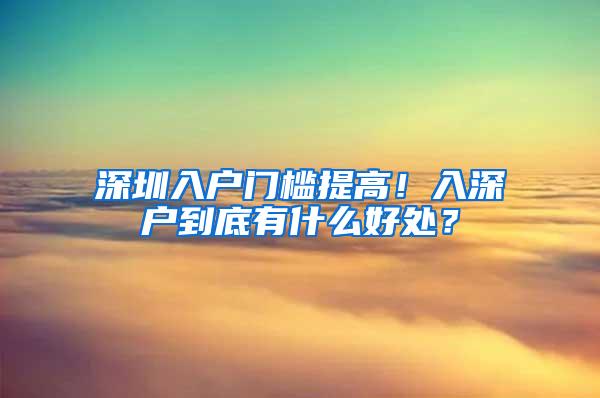 深圳入户门槛提高！入深户到底有什么好处？